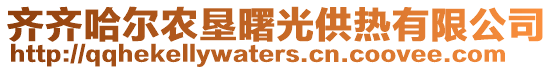 齐齐哈尔农垦曙光供热有限公司
http://qqhekellywaters.cn.coovee.com